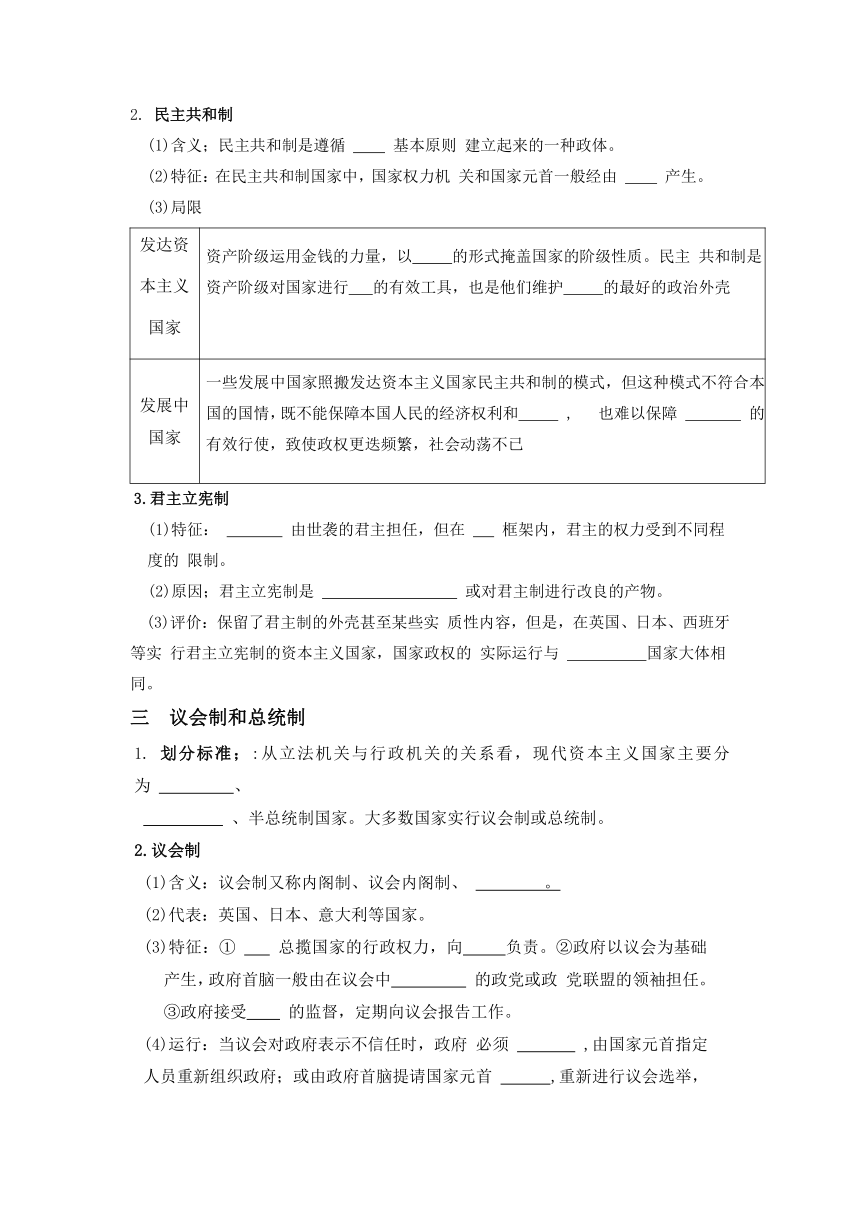 2. 民主共和制

⑴含义：民主共和制是遵循 ____ 基本原则 建立起来的一种政体。

⑵特征：在民主共和制国家中，国家权力机 关和国家元首一般经由 ____ 产生。

⑶局限

| 发达资本主义国家 | 资产阶级运用金钱的力量，以_____的形式掩盖国家的阶级性质。民主 共和制是资产阶级对国家进行___的有效工具，也是他们维护_____的最好的政治外壳 |
|---|---|
| 发展中国家 | 一些发展中国家照搬发达资本主义国家民主共和制的模式，但这种模式不符合本国的国情，既不能保障本国人民的经济权利和_____， 也难以保障 _______ 的有效行使，致使政权更迭频繁，社会动荡不已 |

3.君主立宪制

⑴特征： _______ 由世袭的君主担任，但在 ___ 框架内，君主的权力受到不同程度的 限制。

⑵原因；君主立宪制是 _________________ 或对君主制进行改良的产物。

⑶评价：保留了君主制的外壳甚至某些实 质性内容，但是，在英国、日本、西班牙等实 行君主立宪制的资本主义国家，国家政权的 实际运行与 __________国家大体相同。

三 议会制和总统制

1. 划分标准；:从立法机关与行政机关的关系看，现代资本主义国家主要分为 _________、 __________ 、半总统制国家。大多数国家实行议会制或总统制。

2.议会制

⑴含义：议会制又称内阁制、议会内阁制、 _________。

⑵代表：英国、日本、意大利等国家。

⑶特征：① ___ 总揽国家的行政权力，向_____负责。②政府以议会为基础产生，政府首脑一般由在议会中_________ 的政党或政 党联盟的领袖担任。③政府接受____ 的监督，定期向议会报告工作。

⑷运行：当议会对政府表示不信任时，政府 必须 _______ ，由国家元首指定人员重新组织政府；或由政府首脑提请国家元首 ______，重新进行议会选举，